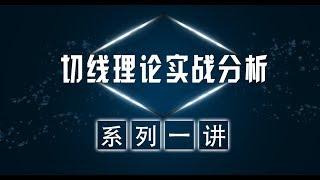 切线理论实战分析

系列一讲